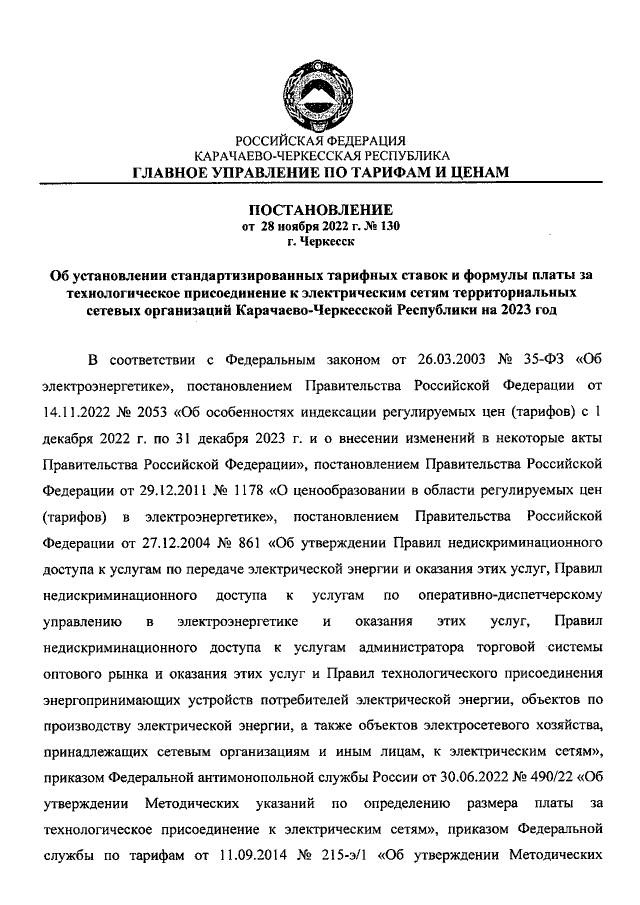 РОССИЙСКАЯ ФЕДЕРАЦИЯ
КАРАЧАЕВО-ЧЕРКЕССКАЯ РЕСПУБЛИКА
ГЛАВНОЕ УПРАВЛЕНИЕ ПО ТАРИФАМ И ЦЕНАМ

ПОСТАНОВЛЕНИЕ
от 28 ноября 2022 г. № 130
г. Черкесск

Об установлении стандартизированных тарифных ставок и формулы платы за технологическое присоединение к электрическим сетям территориальных сетевых организаций Карачаево-Черкесской Республики на 2023 год

В соответствии с Федеральным законом от 26.03.2003 № 35-ФЗ «Об электроэнергетике», постановлением Правительства Российской Федерации от 14.11.2022 № 2053 «Об особенностях индексации регулируемых цен (тарифов) с 1 декабря 2022 г. по 31 декабря 2023 г. и о внесении изменений в некоторые акты Правительства Российской Федерации», постановлением Правительства Российской Федерации от 29.12.2011 № 1178 «О ценообразовании в области регулируемых цен (тарифов) в электроэнергетике», постановлением Правительства Российской Федерации от 27.12.2004 № 861 «Об утверждении Правил недискриминационного доступа к услугам по передаче электрической энергии и оказания этих услуг, Правил недискриминационного доступа к услугам по оперативно-диспетчерскому управлению в электроэнергетике и оказания этих услуг, Правил недискриминационного доступа к услугам администратора торговой системы оптового рынка и оказания этих услуг и Правил технологического присоединения энергопринимающих устройств потребителей электрической энергии, объектов по производству электрической энергии, а также объектов электросетевого хозяйства, принадлежащих сетевым организациям и иным лицам, к электрическим сетям», приказом Федеральной антимонопольной службы России от 30.06.2022 № 490/22 «Об утверждении Методических указаний по определению размера платы за технологическое присоединение к электрическим сетям», приказом Федеральной службы по тарифам от 11.09.2014 № 215-э/1 «Об утверждении Методических